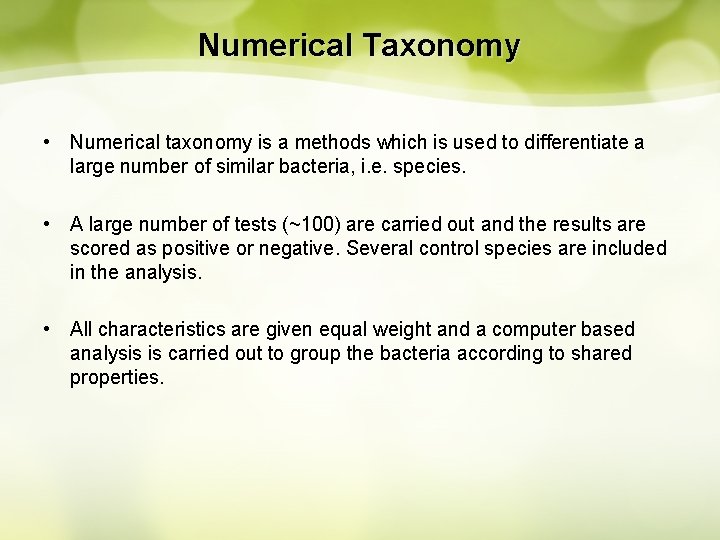 Numerical Taxonomy

• Numerical taxonomy is a methods which is used to differentiate a large number of similar bacteria, i.e. species.

• A large number of tests (~100) are carried out and the results are scored as positive or negative. Several control species are included in the analysis.

• All characteristics are given equal weight and a computer based analysis is carried out to group the bacteria according to shared properties.